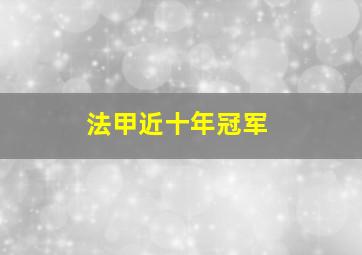 法甲近十年冠军